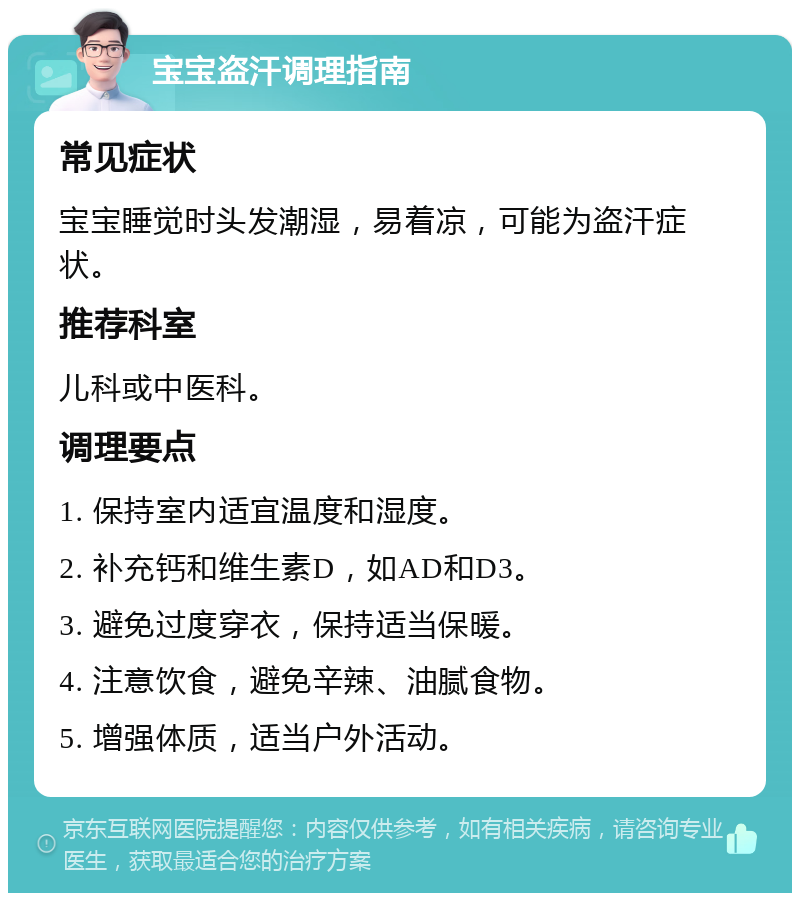 宝宝盗汗调理指南

常见症状

宝宝睡觉时头发潮湿，易着凉，可能为盗汗症状。

推荐科室

儿科或中医科。

调理要点

1. 保持室内适宜温度和湿度。

2. 补充钙和维生素D，如AD和D3。

3. 避免过度穿衣，保持适当保暖。

4. 注意饮食，避免辛辣、油腻食物。

5. 增强体质，适当户外活动。

京东互联网医院提醒您：内容仅供参考，如有相关疾病，请咨询专业医生，获取最适合您的治疗方案